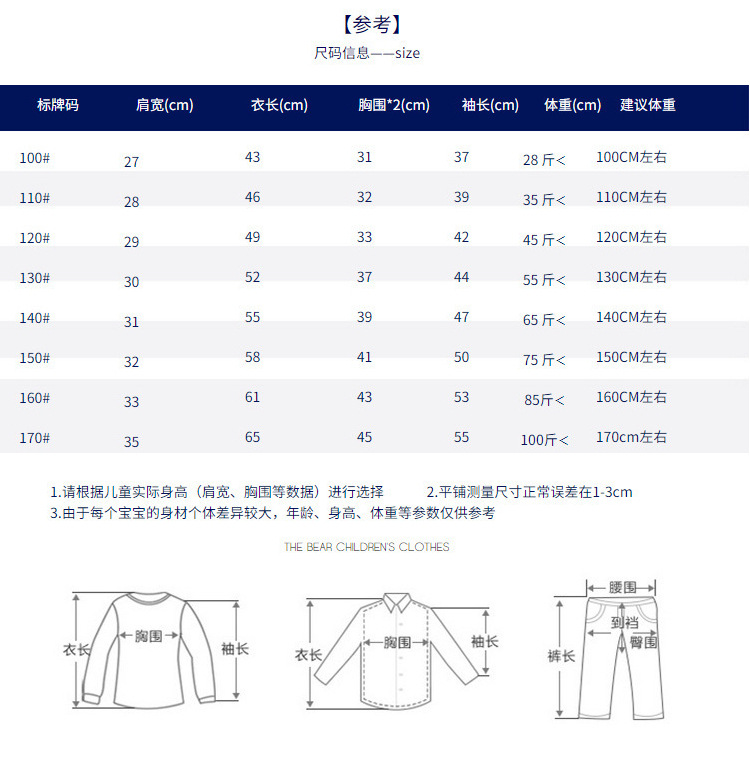 【参考】
尺码信息——size

| 标牌码 | 肩宽(cm) | 衣长(cm) | 胸围*2(cm) | 袖长(cm) | 体重(cm) | 建议体重 |
|---|---|---|---|---|---|---|
| 100# | 27 | 43 | 31 | 37 | 28 斤< | 100CM左右 |
| 110# | 28 | 46 | 32 | 39 | 35 斤< | 110CM左右 |
| 120# | 29 | 49 | 33 | 42 | 45 斤< | 120CM左右 |
| 130# | 30 | 52 | 37 | 44 | 55 斤< | 130CM左右 |
| 140# | 31 | 55 | 39 | 47 | 65 斤< | 140CM左右 |
| 150# | 32 | 58 | 41 | 50 | 75 斤< | 150CM左右 |
| 160# | 33 | 61 | 43 | 53 | 85斤< | 160CM左右 |
| 170# | 35 | 65 | 45 | 55 | 100斤< | 170cm左右 |

1.请根据儿童实际身高（肩宽、胸围等数据）进行选择 2.平铺测量尺寸正常误差在1-3cm
3.由于每个宝宝的身材个体差异较大，年龄、身高、体重等参数仅供参考

THE BEAR CHILDREN'S CLOTHES

衣长 胸围 袖长
衣长 胸围 袖长
腰围 到裆 臀围 裤长